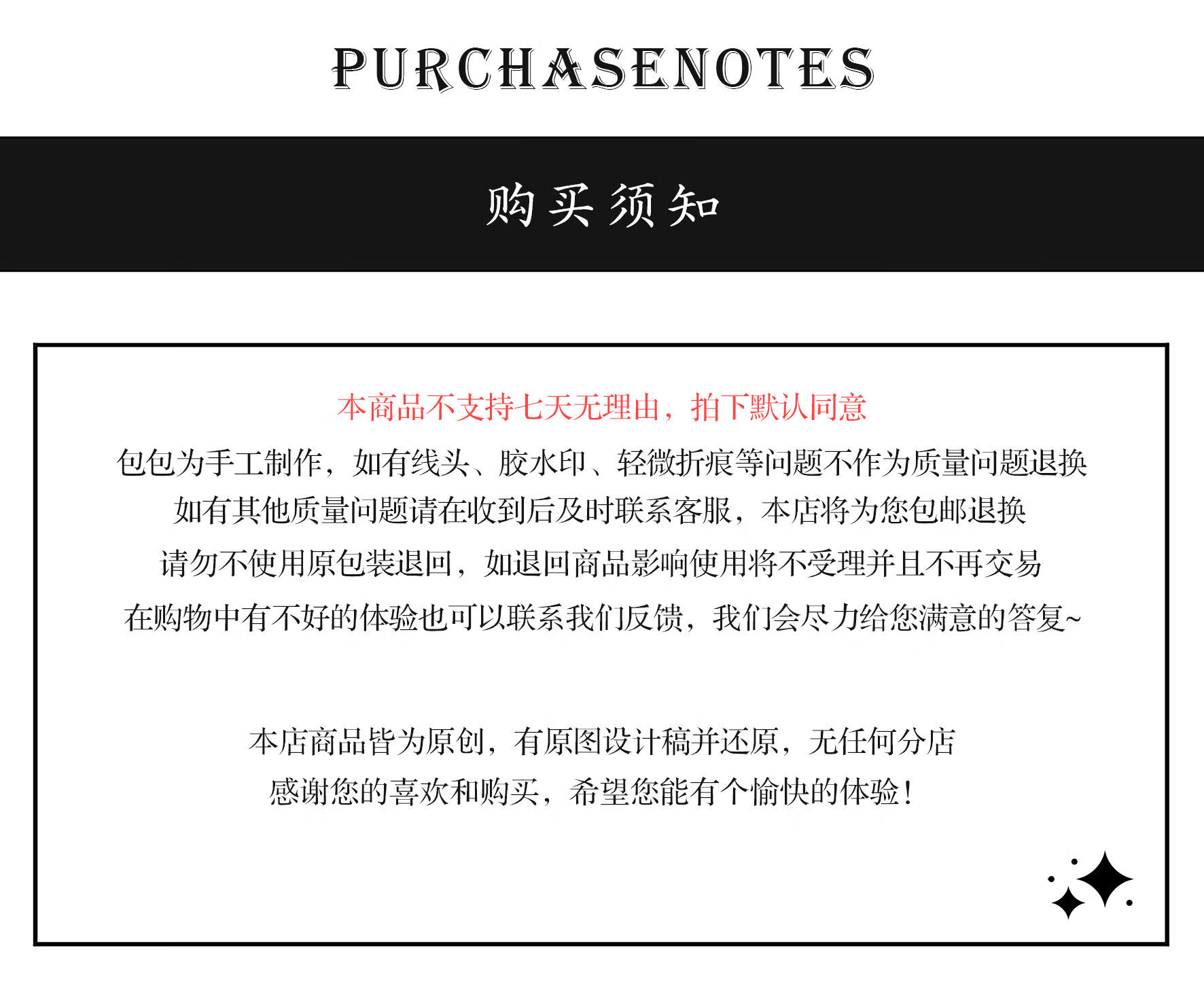 PURCHASENOTES

购买须知

本商品不支持七天无理由，拍下默认同意

包包为手工制作，如有线头、胶水印、轻微折痕等问题不作为质量问题退换

如有其他质量问题请在收到后及时联系客服，本店将为您包邮退换

请勿不使用原包装退回，如退回商品影响使用将不受理并且不再交易

在购物中有不好的体验也可以联系我们反馈，我们会尽力给您满意的答复~

本店商品皆为原创，有原图设计稿并还原，无任何分店

感谢您的喜欢和购买，希望您能有个愉快的体验！